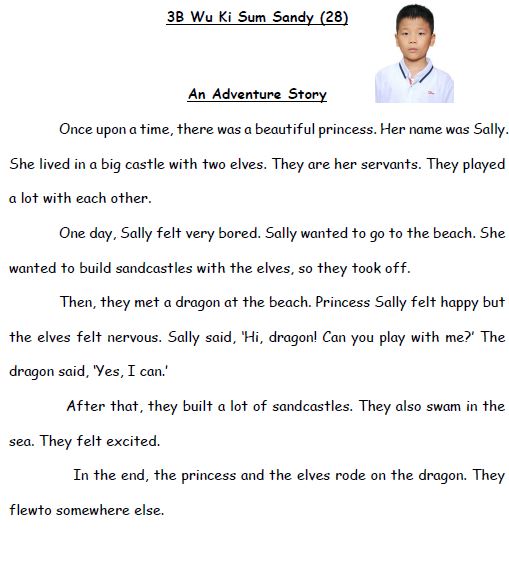 3B Wu Ki Sum Sandy (28)

An Adventure Story

Once upon a time, there was a beautiful princess. Her name was Sally. She lived in a big castle with two elves. They are her servants. They played a lot with each other.

One day, Sally felt very bored. Sally wanted to go to the beach. She wanted to build sandcastles with the elves, so they took off.

Then, they met a dragon at the beach. Princess Sally felt happy but the elves felt nervous. Sally said, 'Hi, dragon! Can you play with me?' The dragon said, 'Yes, I can.'

After that, they built a lot of sandcastles. They also swam in the sea. They felt excited.

In the end, the princess and the elves rode on the dragon. They flewto somewhere else.